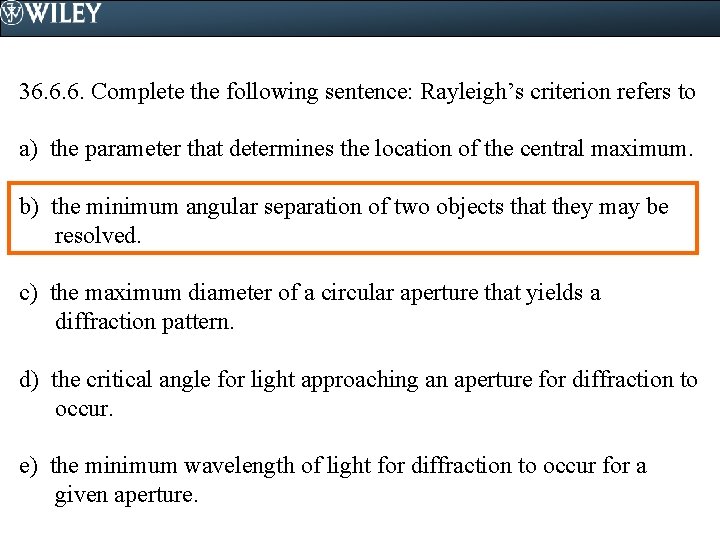 WILEY

36.6.6. Complete the following sentence: Rayleigh's criterion refers to

a) the parameter that determines the location of the central maximum.

b) the minimum angular separation of two objects that they may be resolved.

c) the maximum diameter of a circular aperture that yields a diffraction pattern.

d) the critical angle for light approaching an aperture for diffraction to occur.

e) the minimum wavelength of light for diffraction to occur for a given aperture.